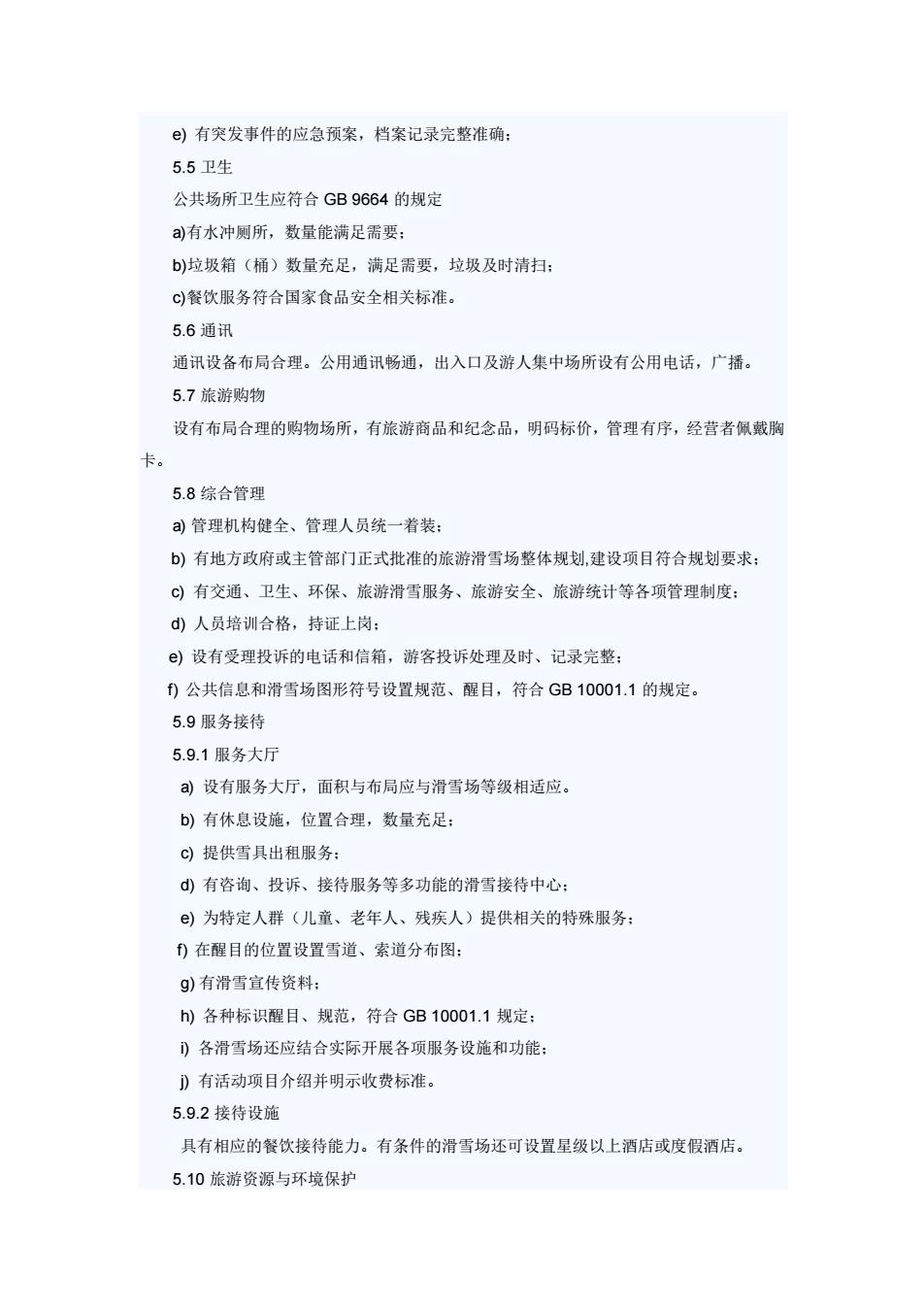 e) 有突发事件的应急预案，档案记录完整准确；

5.5 卫生

公共场所卫生应符合 GB 9664 的规定

a)有水冲厕所，数量能满足需要；

b)垃圾箱（桶）数量充足，满足需要，垃圾及时清扫；

c)餐饮服务符合国家食品安全相关标准。

5.6 通讯

通讯设备布局合理。公用通讯畅通，出入口及游人集中场所设有公用电话，广播。

5.7 旅游购物

设有布局合理的购物场所，有旅游商品和纪念品，明码标价，管理有序，经营者佩戴胸卡。

5.8 综合管理

a) 管理机构健全、管理人员统一着装；

b) 有地方政府或主管部门正式批准的旅游滑雪场整体规划,建设项目符合规划要求；

c) 有交通、卫生、环保、旅游滑雪服务、旅游安全、旅游统计等各项管理制度；

d) 人员培训合格，持证上岗；

e) 设有受理投诉的电话和信箱，游客投诉处理及时、记录完整；

f) 公共信息和滑雪场图形符号设置规范、醒目，符合 GB 10001.1 的规定。

5.9 服务接待

5.9.1 服务大厅

a) 设有服务大厅，面积与布局应与滑雪场等级相适应。

b) 有休息设施，位置合理，数量充足；

c) 提供雪具出租服务；

d) 有咨询、投诉、接待服务等多功能的滑雪接待中心；

e) 为特定人群（儿童、老年人、残疾人）提供相关的特殊服务；

f) 在醒目的位置设置雪道、索道分布图；

g) 有滑雪宣传资料；

h) 各种标识醒目、规范，符合 GB 10001.1 规定；

i) 各滑雪场还应结合实际开展各项服务设施和功能；

j) 有活动项目介绍并明示收费标准。

5.9.2 接待设施

具有相应的餐饮接待能力。有条件的滑雪场还可设置星级以上酒店或度假酒店。

5.10 旅游资源与环境保护